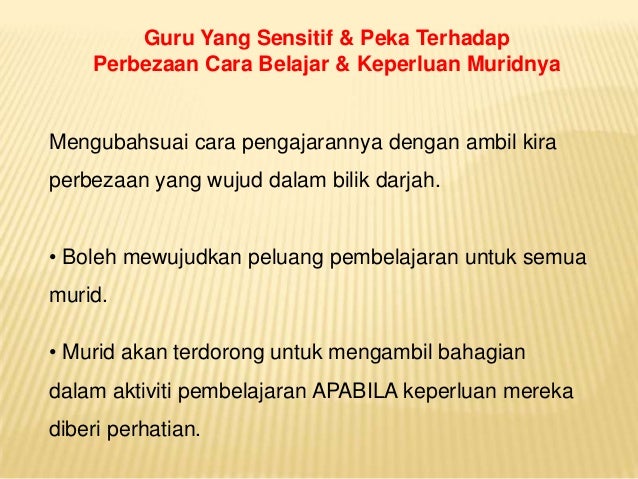 Guru Yang Sensitif & Peka Terhadap
Perbezaan Cara Belajar & Keperluan Muridnya

Mengubahsuai cara pengajarannya dengan ambil kira perbezaan yang wujud dalam bilik darjah.

• Boleh mewujudkan peluang pembelajaran untuk semua murid.

• Murid akan terdorong untuk mengambil bahagian dalam aktiviti pembelajaran APABILA keperluan mereka diberi perhatian.